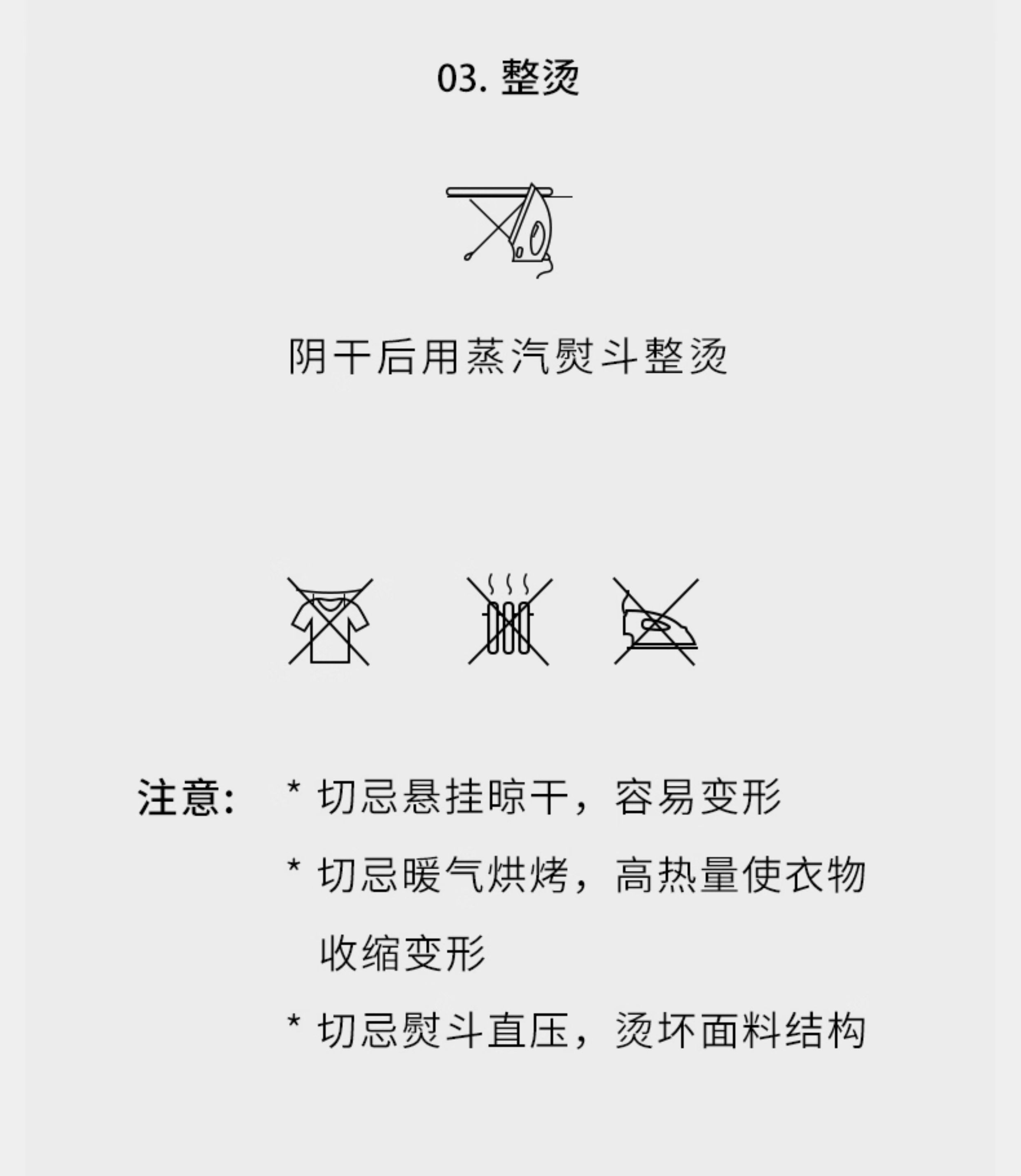 03.整烫

阴干后用蒸汽熨斗整烫

注意：

* 切忌悬挂晾干，容易变形

* 切忌暖气烘烤，高热量使衣物收缩变形

* 切忌熨斗直压，烫坏面料结构